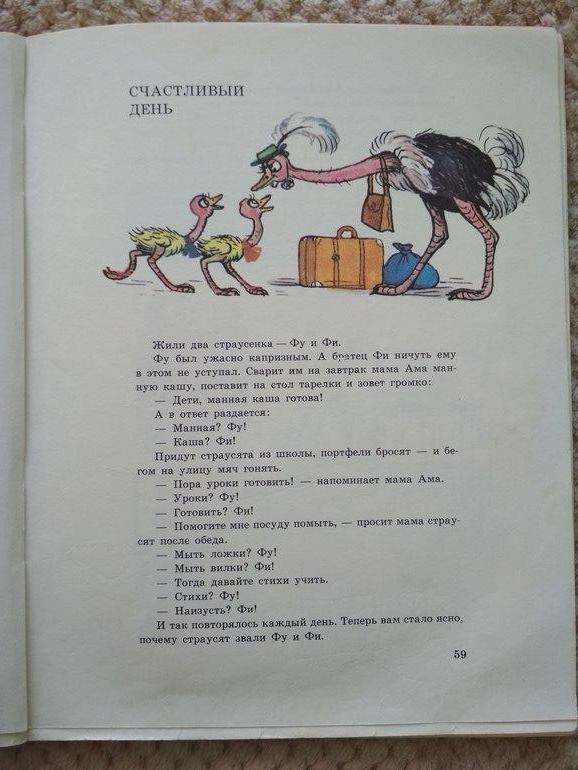 СЧАСТЛИВЫЙ ДЕНЬ

Жили два страусенка — Фу и Фи.

Фу был ужасно капризным. А братец Фи ничуть ему в этом не уступал. Сварит им на завтрак мама Ама манную кашу, поставит на стол тарелки и зовет громко:

— Дети, манная каша готова!

А в ответ раздается:

— Манная? Фу!

— Каша? Фи!

Придут страусята из школы, портфели бросят — и бегом на улицу мяч гонять.

— Пора уроки готовить! — напоминает мама Ама.

— Уроки? Фу!

— Готовить? Фи!

— Помогите мне посуду помыть, — просит мама страусят после обеда.

— Мыть ложки? Фу!

— Мыть вилки? Фи!

— Тогда давайте стихи учить.

— Стихи? Фу!

— Наизусть? Фи!

И так повторялось каждый день. Теперь вам стало ясно, почему страусят звали Фу и Фи.

59